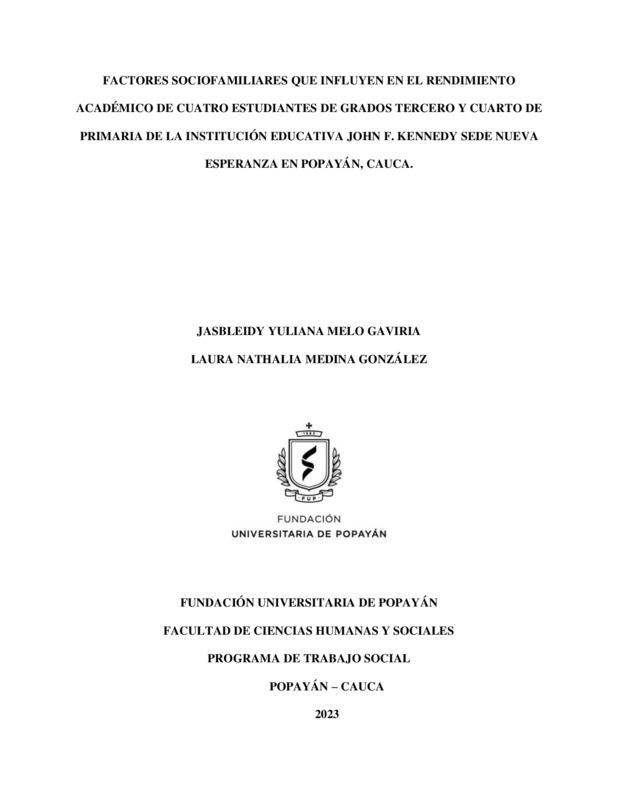 FACTORES SOCIOFAMILIARES QUE INFLUYEN EN EL RENDIMIENTO ACADÉMICO DE CUATRO ESTUDIANTES DE GRADOS TERCERO Y CUARTO DE PRIMARIA DE LA INSTITUCIÓN EDUCATIVA JOHN F. KENNEDY SEDE NUEVA ESPERANZA EN POPAYÁN, CAUCA.

JASBLEIDY YULIANA MELO GAVIRIA

LAURA NATHALIA MEDINA GONZÁLEZ

FUP

FUNDACIÓN
UNIVERSITARIA DE POPAYÁN

FUNDACIÓN UNIVERSITARIA DE POPAYÁN

FACULTAD DE CIENCIAS HUMANAS Y SOCIALES

PROGRAMA DE TRABAJO SOCIAL

POPAYÁN – CAUCA

2023